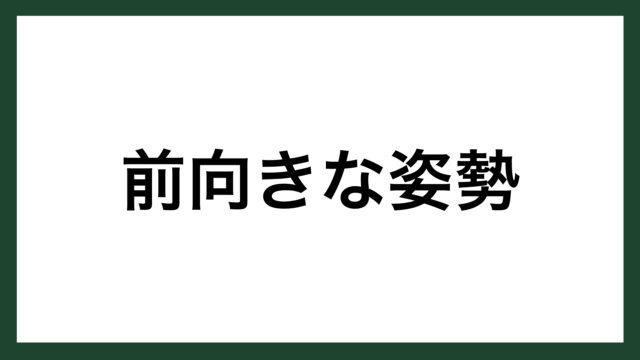 前向きな姿勢